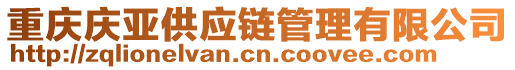 重庆庆亚供应链管理有限公司
http://zqlionelvan.cn.coovee.com